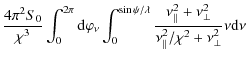 $\frac{4\pi^2 S_0}{\chi^3} \int_0^{2\pi} \mathrm{d}\varphi_\nu \int_0^{\sin\psi/\lambda} \frac{\nu_\parallel^2 + \nu_\perp^2}{\nu_\parallel^2/\chi^2 + \nu_\perp^2} \nu \mathrm{d}\nu$